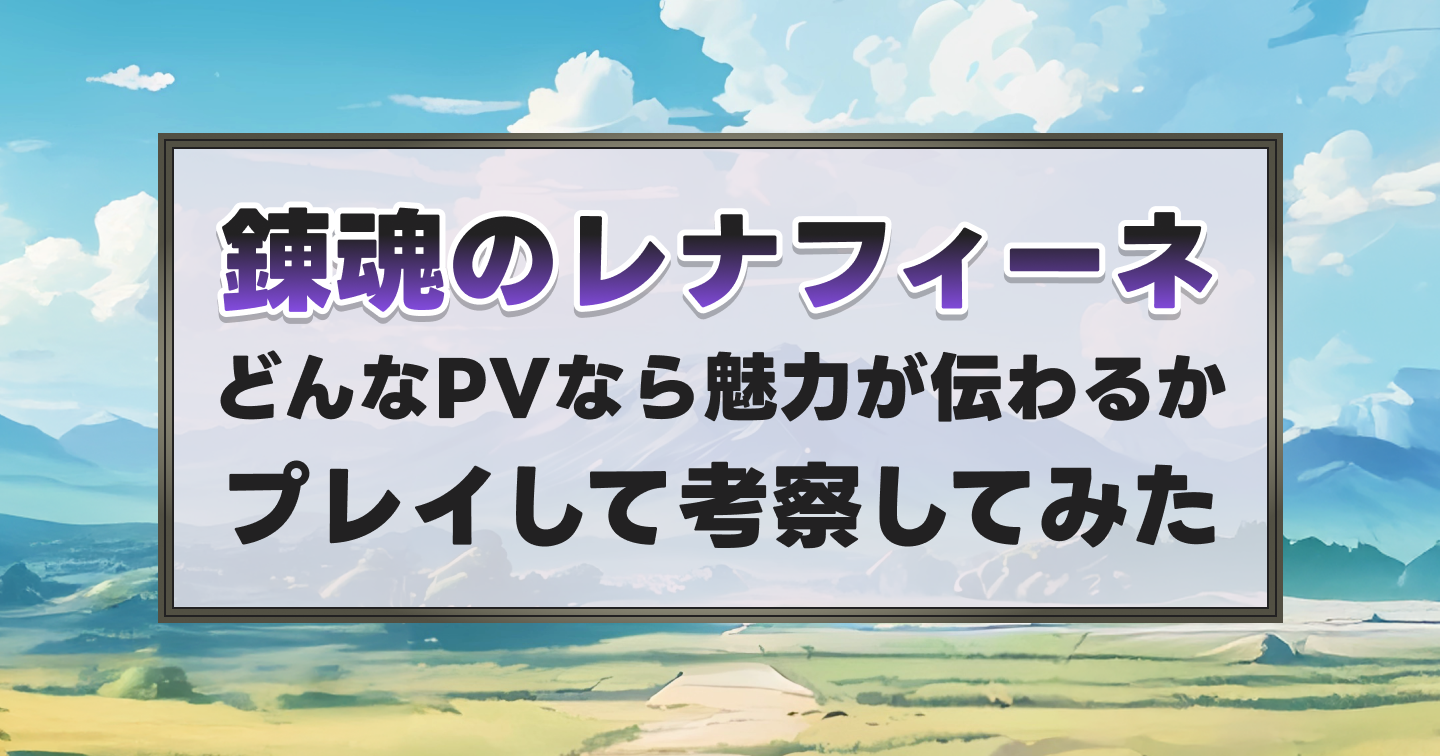 錬魂のレナフィーネ
どんなPVなら魅力が伝わるか
プレイして考察してみた